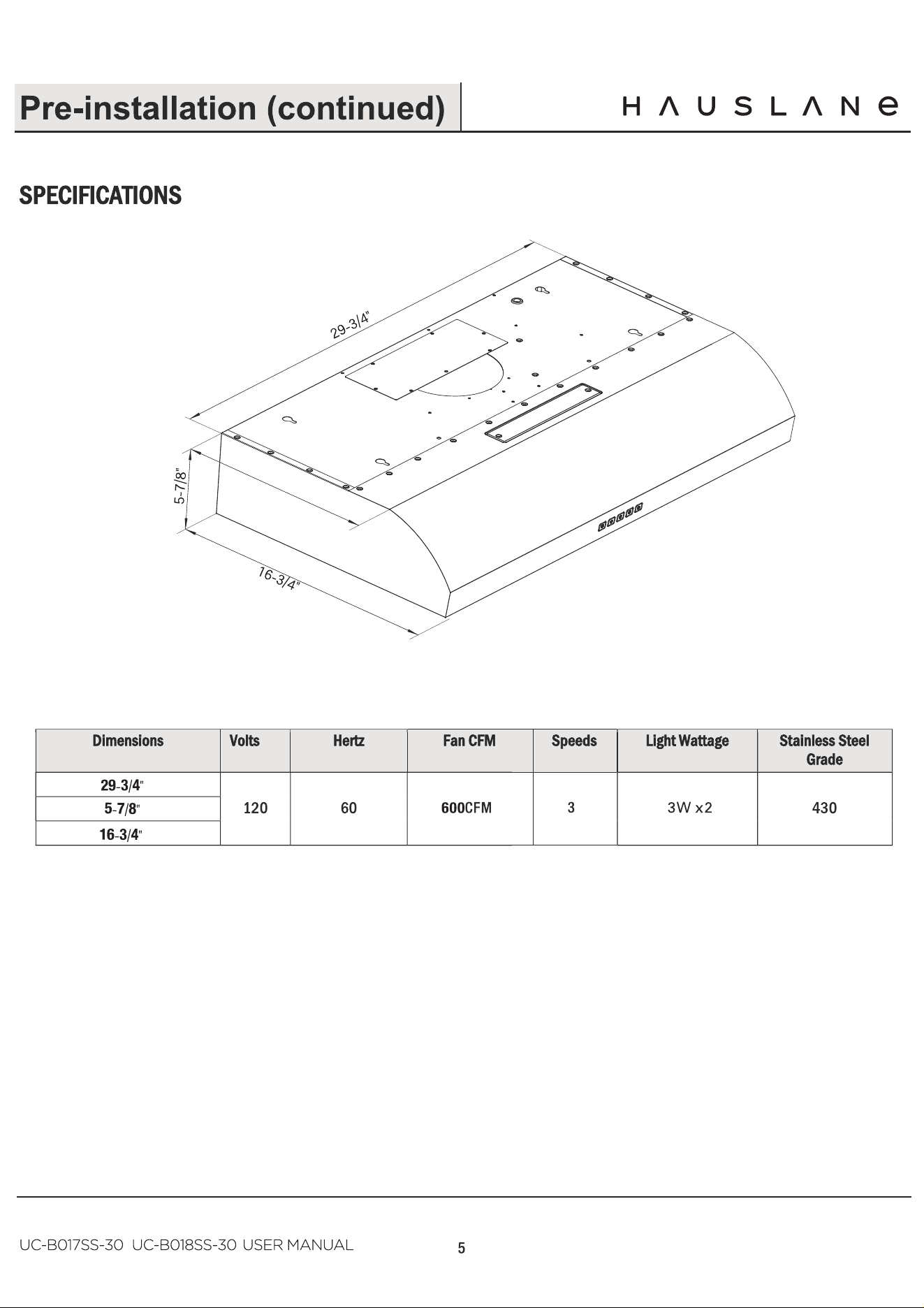 Pre-installation (continued)

HAUSLANE

SPECIFICATIONS

29-3/4"

5-7/8"

16-3/4"

| Dimensions | Volts | Hertz | Fan CFM | Speeds | Light Wattage | Stainless Steel Grade |
|---|---|---|---|---|---|---|
| 29-3/4" | 120 | 60 | 600CFM | 3 | 3W x2 | 430 |
| 5-7/8" | | | | | | |
| 16-3/4" | | | | | | |

UC-B017SS-30 UC-B018SS-30 USER MANUAL

5